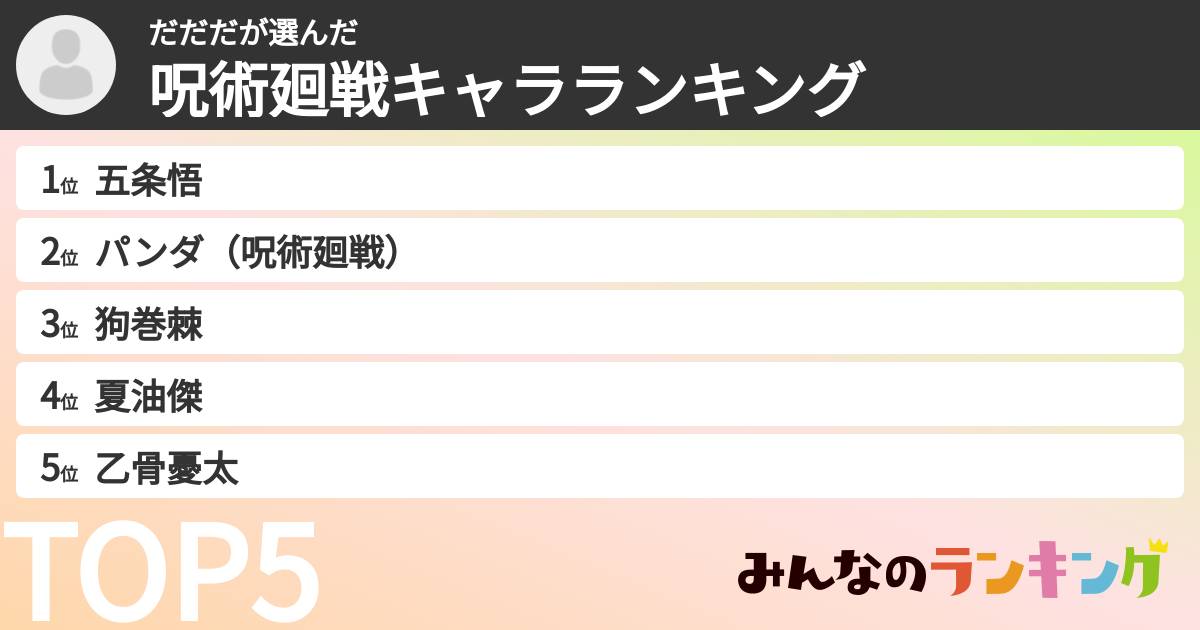 だだだが選んだ
呪術廻戦キャラランキング

1位 五条悟
2位 パンダ（呪術廻戦）
3位 狗巻棘
4位 夏油傑
5位 乙骨憂太

TOP5

みんなのランキング